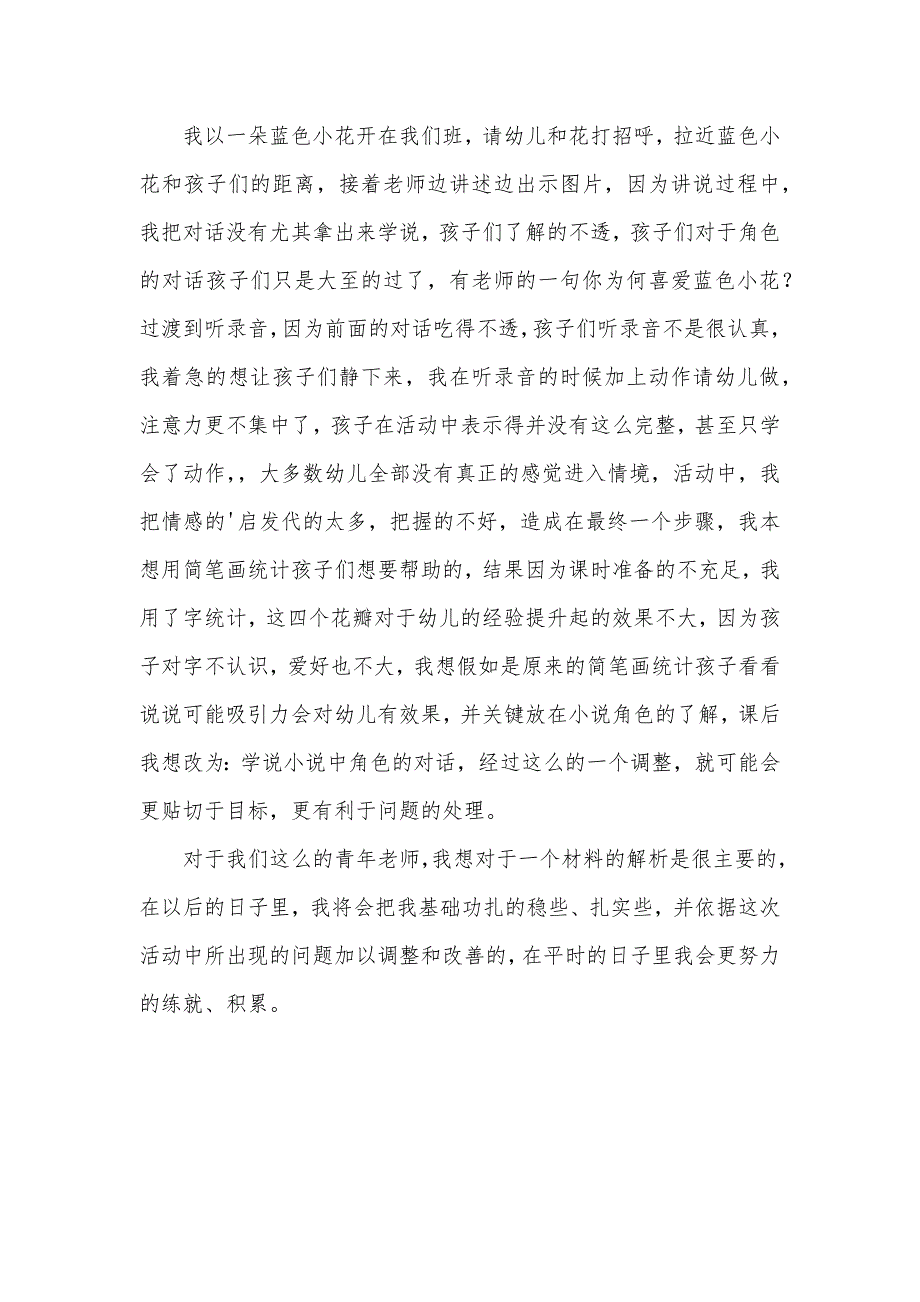 我以一朵蓝色小花开在我们班，请幼儿和花打招呼，拉近蓝色小花和孩子们的距离，接着老师边讲述边出示图片，因为讲说过程中，我把对话没有尤其拿出来学说，孩子们了解的不透，孩子们对于角色的对话孩子们只是大至的过了，有老师的一句你为何喜爱蓝色小花？过渡到听录音，因为前面的对话吃得不透，孩子们听录音不是很认真，我着急的想让孩子们静下来，我在听录音的时候加上动作请幼儿做，注意力更不集中了，孩子在活动中表示得并没有这么完整，甚至只学会了动作，，大多数幼儿全部没有真正的感觉进入情境，活动中，我把情感的'启发代的太多，把握的不好，造成在最终一个步骤，我本想用简笔画统计孩子们想要帮助的，结果因为课时准备的不充足，我用了字统计，这四个花瓣对于幼儿的经验提升起的效果不大，因为孩子对字不认识，爱好也不大，我想假如是原来的简笔画统计孩子看看说说可能吸引力会对幼儿有效果，并关键放在小说角色的了解，课后我想改为：学说小说中角色的对话，经过这么的一个调整，就可能会更贴切于目标，更有利于问题的处理。

对于我们这么的青年老师，我想对于一个材料的解析是很主要的，在以后的日子里，我将会把我基础功扎的稳些、扎实些，并依据这次活动中所出现的问题加以调整和改善的，在平时的日子里我会更努力的练就、积累。